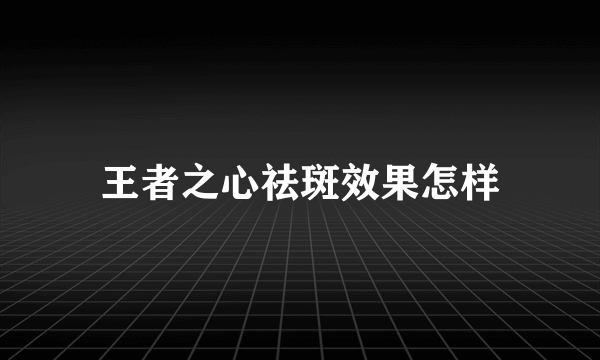 王者之心祛斑效果怎样